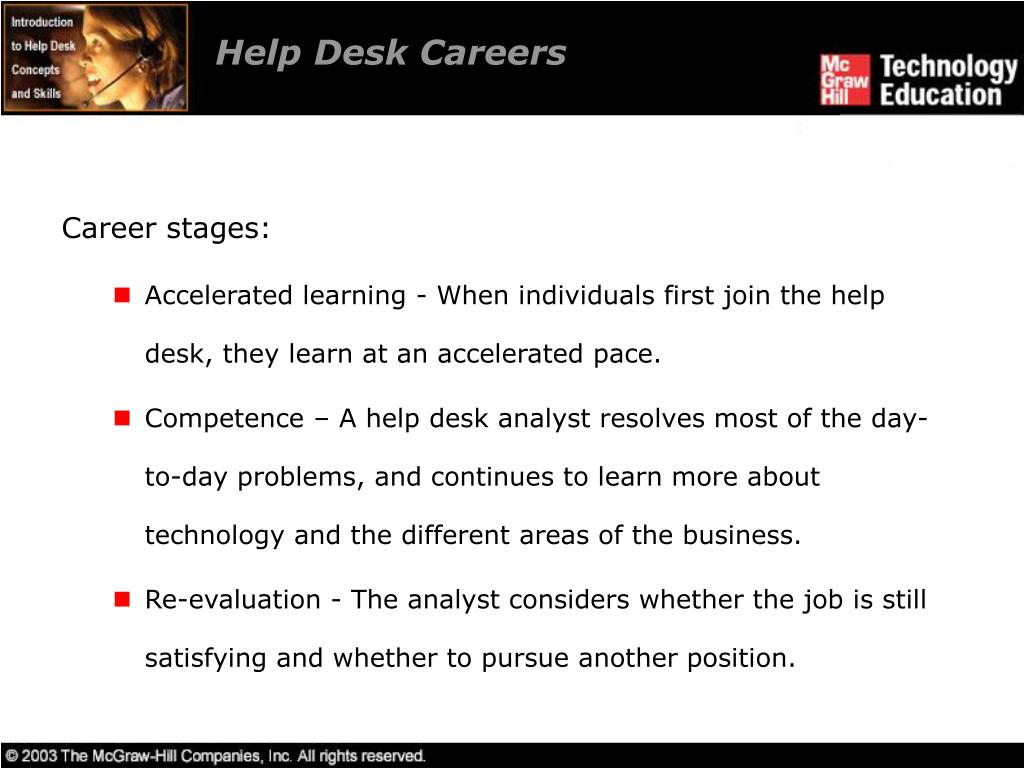 Introduction to Help Desk Concepts and Skills

Help Desk Careers

Mc Graw Hill Technology Education

Career stages:

Accelerated learning - When individuals first join the help desk, they learn at an accelerated pace.

Competence – A help desk analyst resolves most of the day-to-day problems, and continues to learn more about technology and the different areas of the business.

Re-evaluation - The analyst considers whether the job is still satisfying and whether to pursue another position.

© 2003 The McGraw-Hill Companies, Inc. All rights reserved.